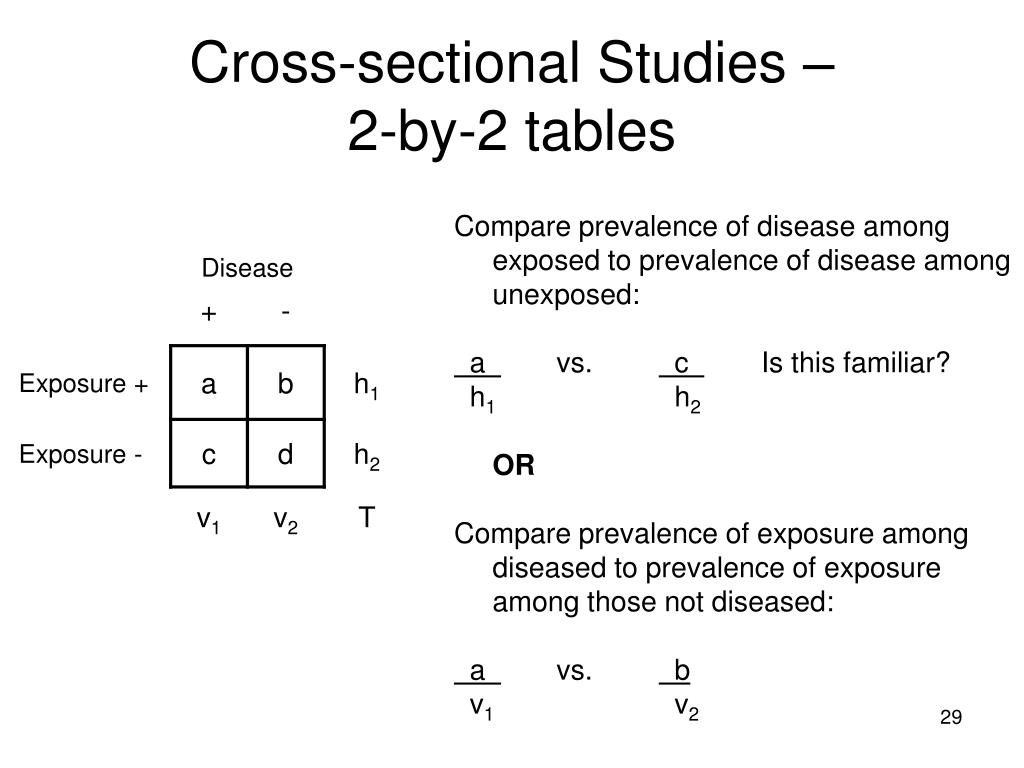 Cross-sectional Studies –
2-by-2 tables

| | Disease + | Disease - | |
|---|---|---|---|
| Exposure + | a | b | $h_1$ |
| Exposure - | c | d | $h_2$ |
| | $v_1$ | $v_2$ | T |

Compare prevalence of disease among exposed to prevalence of disease among unexposed:

$\frac{a}{h_1}$ vs. $\frac{c}{h_2}$ Is this familiar?

OR

Compare prevalence of exposure among diseased to prevalence of exposure among those not diseased:

$\frac{a}{v_1}$ vs. $\frac{b}{v_2}$

29